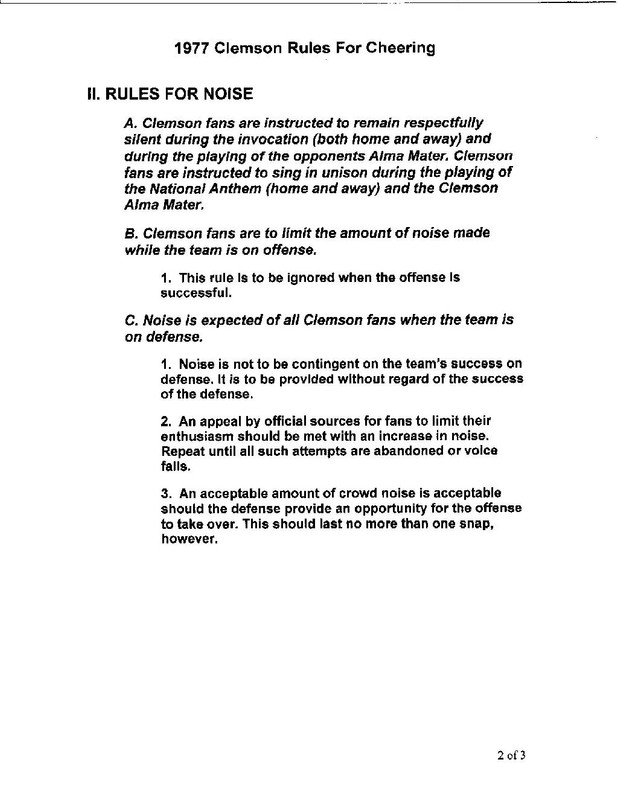 1977 Clemson Rules For Cheering

II. RULES FOR NOISE

A. Clemson fans are instructed to remain respectfully silent during the invocation (both home and away) and during the playing of the opponents Alma Mater. Clemson fans are instructed to sing in unison during the playing of the National Anthem (home and away) and the Clemson Alma Mater.

B. Clemson fans are to limit the amount of noise made while the team is on offense.

1. This rule is to be ignored when the offense is successful.

C. Noise is expected of all Clemson fans when the team is on defense.

1. Noise is not to be contingent on the team's success on defense. It is to be provided without regard of the success of the defense.

2. An appeal by official sources for fans to limit their enthusiasm should be met with an increase in noise. Repeat until all such attempts are abandoned or voice fails.

3. An acceptable amount of crowd noise is acceptable should the defense provide an opportunity for the offense to take over. This should last no more than one snap, however.

2 of 3